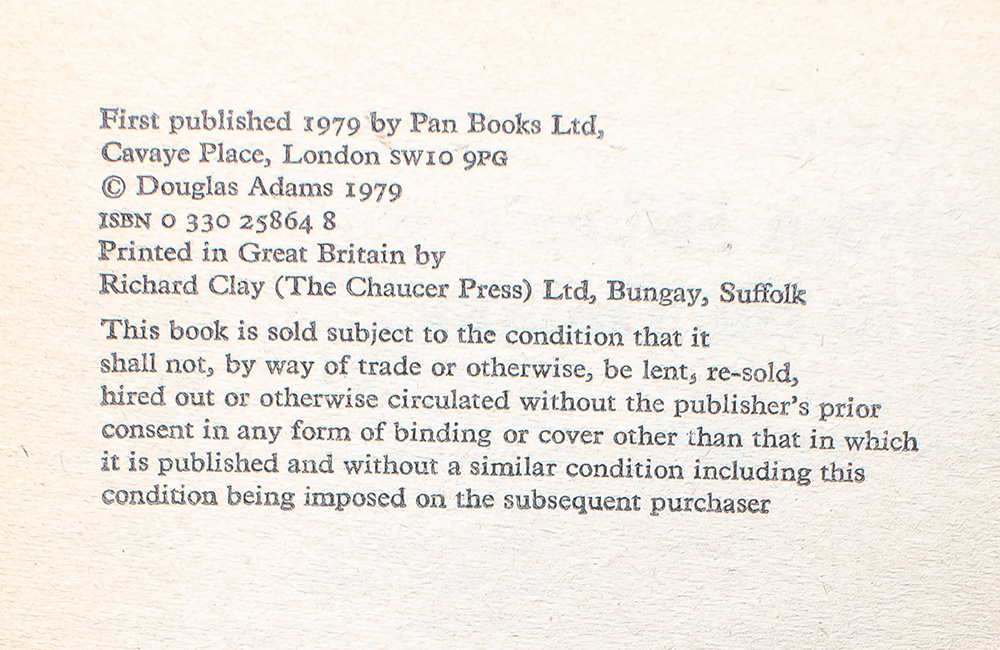 First published 1979 by Pan Books Ltd,
Cavaye Place, London SW10 9PG
© Douglas Adams 1979
ISBN 0 330 25864 8
Printed in Great Britain by
Richard Clay (The Chaucer Press) Ltd, Bungay, Suffolk

This book is sold subject to the condition that it shall not, by way of trade or otherwise, be lent, re-sold, hired out or otherwise circulated without the publisher's prior consent in any form of binding or cover other than that in which it is published and without a similar condition including this condition being imposed on the subsequent purchaser